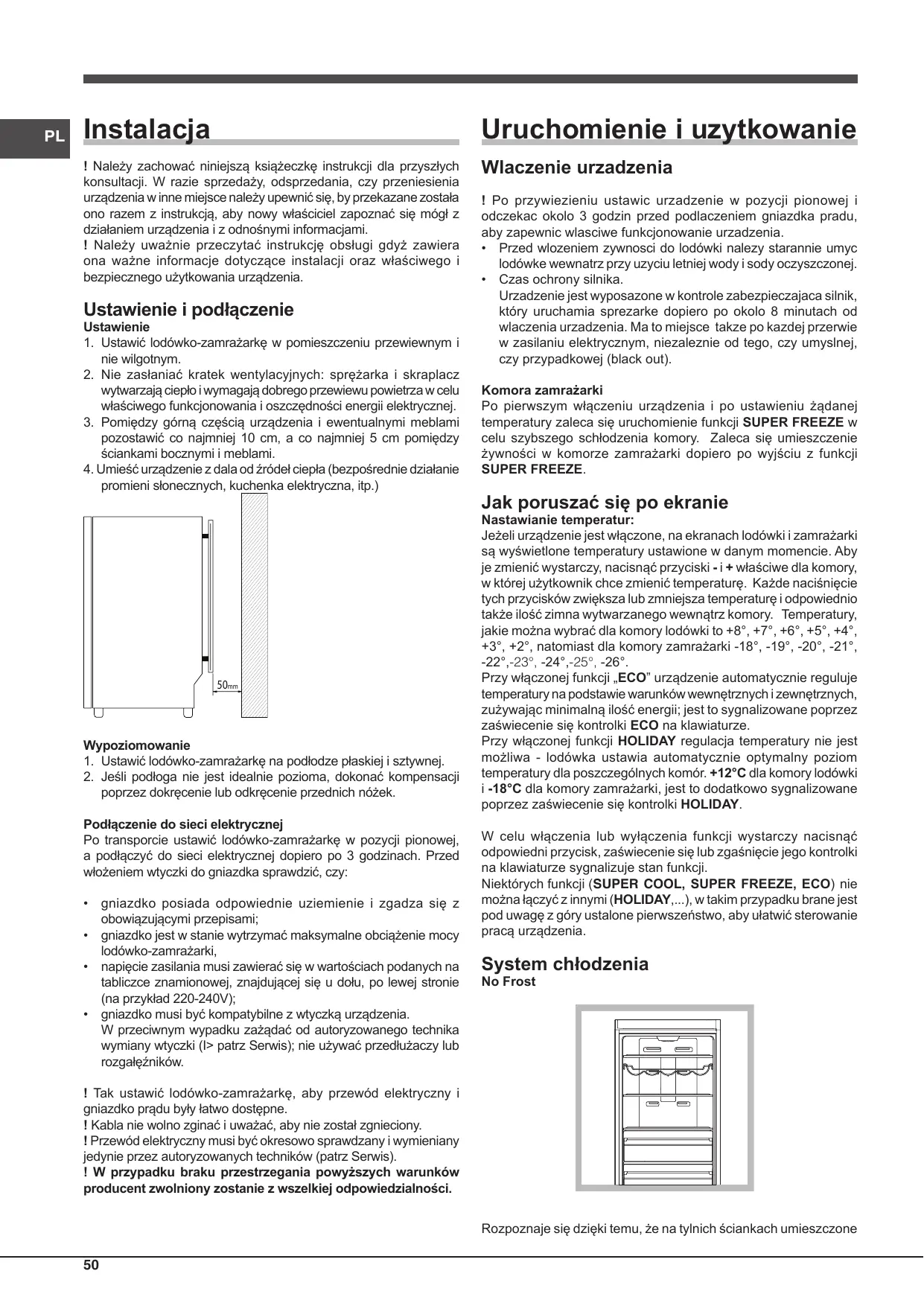 PL

Instalacja

! Należy zachować niniejszą książeczkę instrukcji dla przyszłych konsultacji. W razie sprzedaży, odsprzedania, czy przeniesienia urządzenia w inne miejsce należy upewnić się, by przekazane została ono razem z instrukcją, aby nowy właściciel zapoznać się mógł z działaniem urządzenia i z odnośnymi informacjami.
! Należy uważnie przeczytać instrukcję obsługi gdyż zawiera ona ważne informacje dotyczące instalacji oraz właściwego i bezpiecznego użytkowania urządzenia.

Ustawienie i podłączenie
Ustawienie
1. Ustawić lodówko-zamrażarkę w pomieszczeniu przewiewnym i nie wilgotnym.
2. Nie zasłaniać kratek wentylacyjnych: sprężarka i skraplacz wytwarzają ciepło i wymagają dobrego przewiewu powietrza w celu właściwego funkcjonowania i oszczędności energii elektrycznej.
3. Pomiędzy górną częścią urządzenia i ewentualnymi meblami pozostawić co najmniej 10 cm, a co najmniej 5 cm pomiędzy ściankami bocznymi i meblami.
4. Umieść urządzenie z dala od źródeł ciepła (bezpośrednie działanie promieni słonecznych, kuchenka elektryczna, itp.)

50mm

Wypoziomowanie
1. Ustawić lodówko-zamrażarkę na podłodze płaskiej i sztywnej.
2. Jeśli podłoga nie jest idealnie pozioma, dokonać kompensacji poprzez dokręcenie lub odkręcenie przednich nóżek.

Podłączenie do sieci elektrycznej
Po transporcie ustawić lodówko-zamrażarkę w pozycji pionowej, a podłączyć do sieci elektrycznej dopiero po 3 godzinach. Przed włożeniem wtyczki do gniazdka sprawdzić, czy:

• gniazdko posiada odpowiednie uziemienie i zgadza się z obowiązującymi przepisami;
• gniazdko jest w stanie wytrzymać maksymalne obciążenie mocy lodówko-zamrażarki,
• napięcie zasilania musi zawierać się w wartościach podanych na tabliczce znamionowej, znajdującej się u dołu, po lewej stronie (na przykład 220-240V);
• gniazdko musi być kompatybilne z wtyczką urządzenia. W przeciwnym wypadku zażądać od autoryzowanego technika wymiany wtyczki (I> patrz Serwis); nie używać przedłużaczy lub rozgałęźników.

! Tak ustawić lodówko-zamrażarkę, aby przewód elektryczny i gniazdko prądu były łatwo dostępne.
! Kabla nie wolno zginać i uważać, aby nie został zgnieciony.
! Przewód elektryczny musi być okresowo sprawdzany i wymieniany jedynie przez autoryzowanych techników (patrz Serwis).
! W przypadku braku przestrzegania powyższych warunków producent zwolniony zostanie z wszelkiej odpowiedzialności.

Uruchomienie i uzytkowanie

Wlaczenie urzadzenia

! Po przywiezieniu ustawic urzadzenie w pozycji pionowej i odczekac okolo 3 godzin przed podlaczeniem gniazdka pradu, aby zapewnic wlasciwe funkcjonowanie urzadzenia.
• Przed wlozeniem zywnosci do lodówki nalezy starannie umyc lodówke wewnatrz przy uzyciu letniej wody i sody oczyszczonej.
• Czas ochrony silnika.
Urzadzenie jest wyposazone w kontrole zabezpieczajaca silnik, który uruchamia sprezarke dopiero po okolo 8 minutach od wlaczenia urzadzenia. Ma to miejsce takze po kazdej przerwie w zasilaniu elektrycznym, niezaleznie od tego, czy umyslnej, czy przypadkowej (black out).

Komora zamrażarki
Po pierwszym włączeniu urządzenia i po ustawieniu żądanej temperatury zaleca się uruchomienie funkcji SUPER FREEZE w celu szybszego schłodzenia komory. Zaleca się umieszczenie żywności w komorze zamrażarki dopiero po wyjściu z funkcji SUPER FREEZE.

Jak poruszać się po ekranie
Nastawianie temperatur:
Jeżeli urządzenie jest włączone, na ekranach lodówki i zamrażarki są wyświetlone temperatury ustawione w danym momencie. Aby je zmienić wystarczy, nacisnąć przyciski - i + właściwe dla komory, w której użytkownik chce zmienić temperaturę. Każde naciśnięcie tych przycisków zwiększa lub zmniejsza temperaturę i odpowiednio także ilość zimna wytwarzanego wewnątrz komory. Temperatury, jakie można wybrać dla komory lodówki to +8°, +7°, +6°, +5°, +4°, +3°, +2°, natomiast dla komory zamrażarki -18°, -19°, -20°, -21°, -22°,-23°, -24°,-25°, -26°.
Przy włączonej funkcji „ECO” urządzenie automatycznie reguluje temperatury na podstawie warunków wewnętrznych i zewnętrznych, zużywając minimalną ilość energii; jest to sygnalizowane poprzez zaświecenie się kontrolki ECO na klawiaturze.
Przy włączonej funkcji HOLIDAY regulacja temperatury nie jest możliwa - lodówka ustawia automatycznie optymalny poziom temperatury dla poszczególnych komór. +12°C dla komory lodówki i -18°C dla komory zamrażarki, jest to dodatkowo sygnalizowane poprzez zaświecenie się kontrolki HOLIDAY.

W celu włączenia lub wyłączenia funkcji wystarczy nacisnąć odpowiedni przycisk, zaświecenie się lub zgaśnięcie jego kontrolki na klawiaturze sygnalizuje stan funkcji.
Niektórych funkcji (SUPER COOL, SUPER FREEZE, ECO) nie można łączyć z innymi (HOLIDAY,...), w takim przypadku brane jest pod uwagę z góry ustalone pierwszeństwo, aby ułatwić sterowanie pracą urządzenia.

System chłodzenia
No Frost

Rozpoznaje się dzięki temu, że na tylnich ściankach umieszczone

50